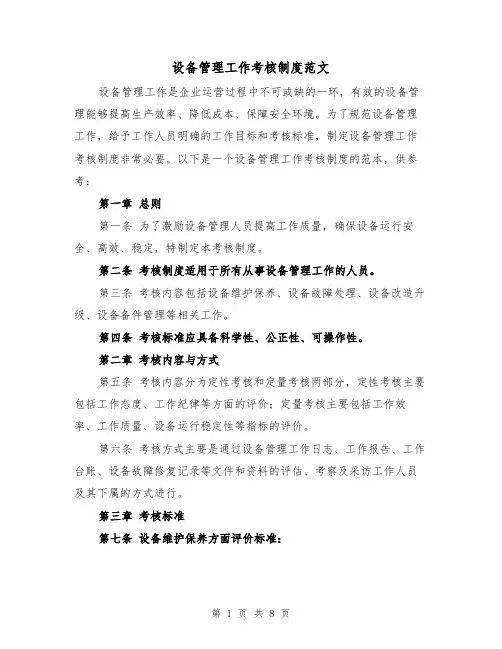 设备管理工作考核制度范文

设备管理工作是企业运营过程中不可或缺的一环，有效的设备管理能够提高生产效率、降低成本、保障安全环境。为了规范设备管理工作，给予工作人员明确的工作目标和考核标准，制定设备管理工作考核制度非常必要。以下是一个设备管理工作考核制度的范本，供参考：

第一章 总则

第一条 为了激励设备管理人员提高工作质量，确保设备运行安全、高效、稳定，特制定本考核制度。

第二条 考核制度适用于所有从事设备管理工作的人员。

第三条 考核内容包括设备维护保养、设备故障处理、设备改造升级、设备备件管理等相关工作。

第四条 考核标准应具备科学性、公正性、可操作性。

第二章 考核内容与方式

第五条 考核内容分为定性考核和定量考核两部分，定性考核主要包括工作态度、工作纪律等方面的评价；定量考核主要包括工作效率、工作质量、设备运行稳定性等指标的评价。

第六条 考核方式主要是通过设备管理工作日志、工作报告、工作台账、设备故障修复记录等文件和资料的评估、考察及采访工作人员及其下属的方式进行。

第三章 考核标准

第七条 设备维护保养方面评价标准：

第 1 页 共 8 页